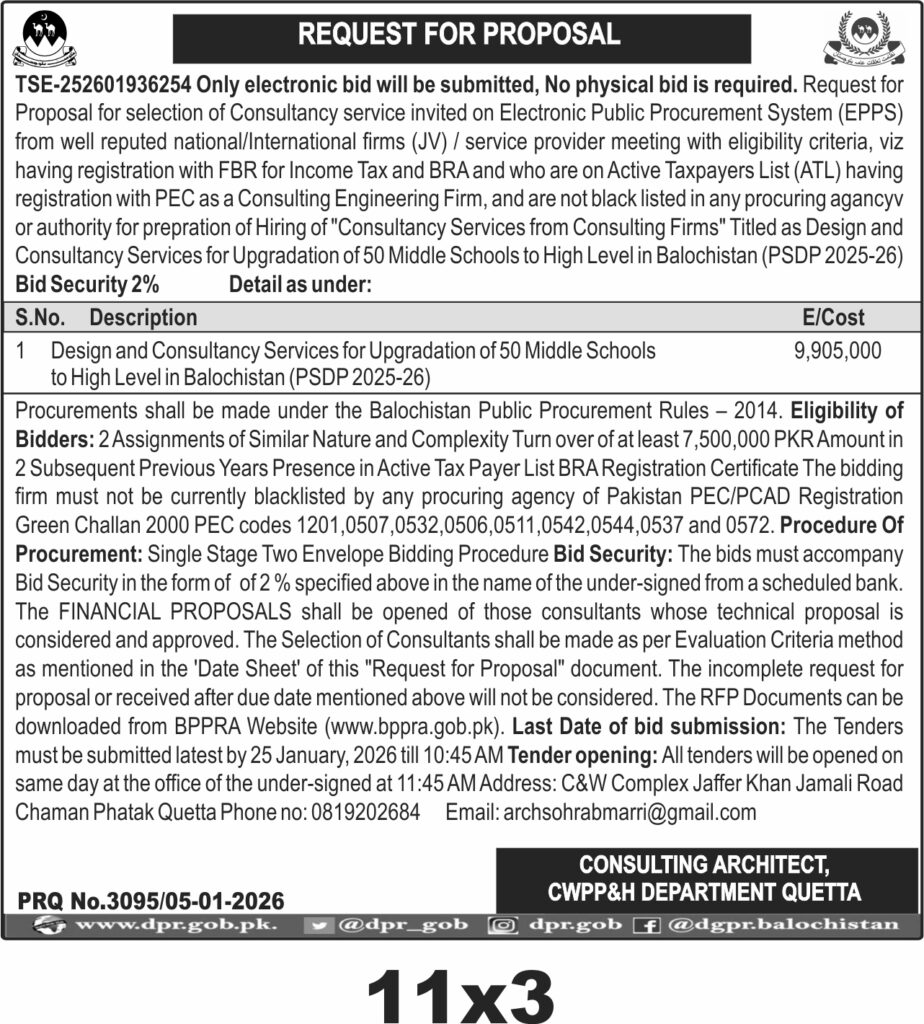 REQUEST FOR PROPOSAL

TSE-252601936254 Only electronic bid will be submitted, No physical bid is required. Request for Proposal for selection of Consultancy service invited on Electronic Public Procurement System (EPPS) from well reputed national/International firms (JV) / service provider meeting with eligibility criteria, viz having registration with FBR for Income Tax and BRA and who are on Active Taxpayers List (ATL) having registration with PEC as a Consulting Engineering Firm, and are not black listed in any procuring agancyv or authority for prepration of Hiring of "Consultancy Services from Consulting Firms" Titled as Design and Consultancy Services for Upgradation of 50 Middle Schools to High Level in Balochistan (PSDP 2025-26)
Bid Security 2% Detail as under:

| S.No. | Description | E/Cost |
|---|---|---|
| 1 | Design and Consultancy Services for Upgradation of 50 Middle Schools to High Level in Balochistan (PSDP 2025-26) | 9,905,000 |

Procurements shall be made under the Balochistan Public Procurement Rules – 2014. Eligibility of Bidders: 2 Assignments of Similar Nature and Complexity Turn over of at least 7,500,000 PKR Amount in 2 Subsequent Previous Years Presence in Active Tax Payer List BRA Registration Certificate The bidding firm must not be currently blacklisted by any procuring agency of Pakistan PEC/PCAD Registration Green Challan 2000 PEC codes 1201,0507,0532,0506,0511,0542,0544,0537 and 0572. Procedure Of Procurement: Single Stage Two Envelope Bidding Procedure Bid Security: The bids must accompany Bid Security in the form of of 2 % specified above in the name of the under-signed from a scheduled bank. The FINANCIAL PROPOSALS shall be opened of those consultants whose technical proposal is considered and approved. The Selection of Consultants shall be made as per Evaluation Criteria method as mentioned in the 'Date Sheet' of this "Request for Proposal" document. The incomplete request for proposal or received after due date mentioned above will not be considered. The RFP Documents can be downloaded from BPPRA Website (www.bppra.gob.pk). Last Date of bid submission: The Tenders must be submitted latest by 25 January, 2026 till 10:45 AM Tender opening: All tenders will be opened on same day at the office of the under-signed at 11:45 AM Address: C&W Complex Jaffer Khan Jamali Road Chaman Phatak Quetta Phone no: 0819202684 Email: archsohrabmarri@gmail.com

CONSULTING ARCHITECT, CWPP&H DEPARTMENT QUETTA

PRQ No.3095/05-01-2026

www.dpr.gob.pk. @dpr_gob dpr.gob @dgpr.balochistan

11x3